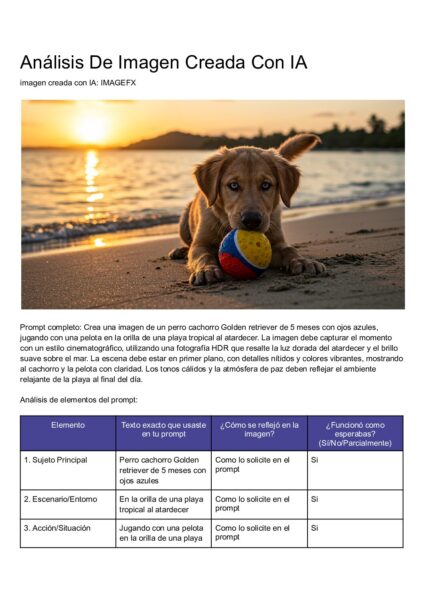 Análisis De Imagen Creada Con IA

imagen creada con IA: IMAGEFX

Prompt completo: Crea una imagen de un perro cachorro Golden retriever de 5 meses con ojos azules, jugando con una pelota en la orilla de una playa tropical al atardecer. La imagen debe capturar el momento con un estilo cinematográfico, utilizando una fotografía HDR que resalte la luz dorada del atardecer y el brillo suave sobre el mar. La escena debe estar en primer plano, con detalles nítidos y colores vibrantes, mostrando al cachorro y la pelota con claridad. Los tonos cálidos y la atmósfera de paz deben reflejar el ambiente relajante de la playa al final del día.

Análisis de elementos del prompt:

| Elemento | Texto exacto que usaste en tu prompt | ¿Cómo se reflejó en la imagen? | ¿Funcionó como esperabas? (Sí/No/Parcialmente) |
|---|---|---|---|
| 1. Sujeto Principal | Perro cachorro Golden retriever de 5 meses con ojos azules | Como lo solicite en el prompt | Si |
| 2. Escenario/Entorno | En la orilla de una playa tropical al atardecer | Como lo solicite en el prompt | Si |
| 3. Acción/Situación | Jugando con una pelota en la orilla de una playa | Como lo solicite en el prompt | Si |